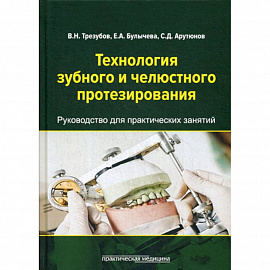 В.Н. Трезубов, Е.А. Булычева, С.Д. Арутюнов

Технология зубного и челюстного протезирования

Руководство для практических занятий

практическая медицина